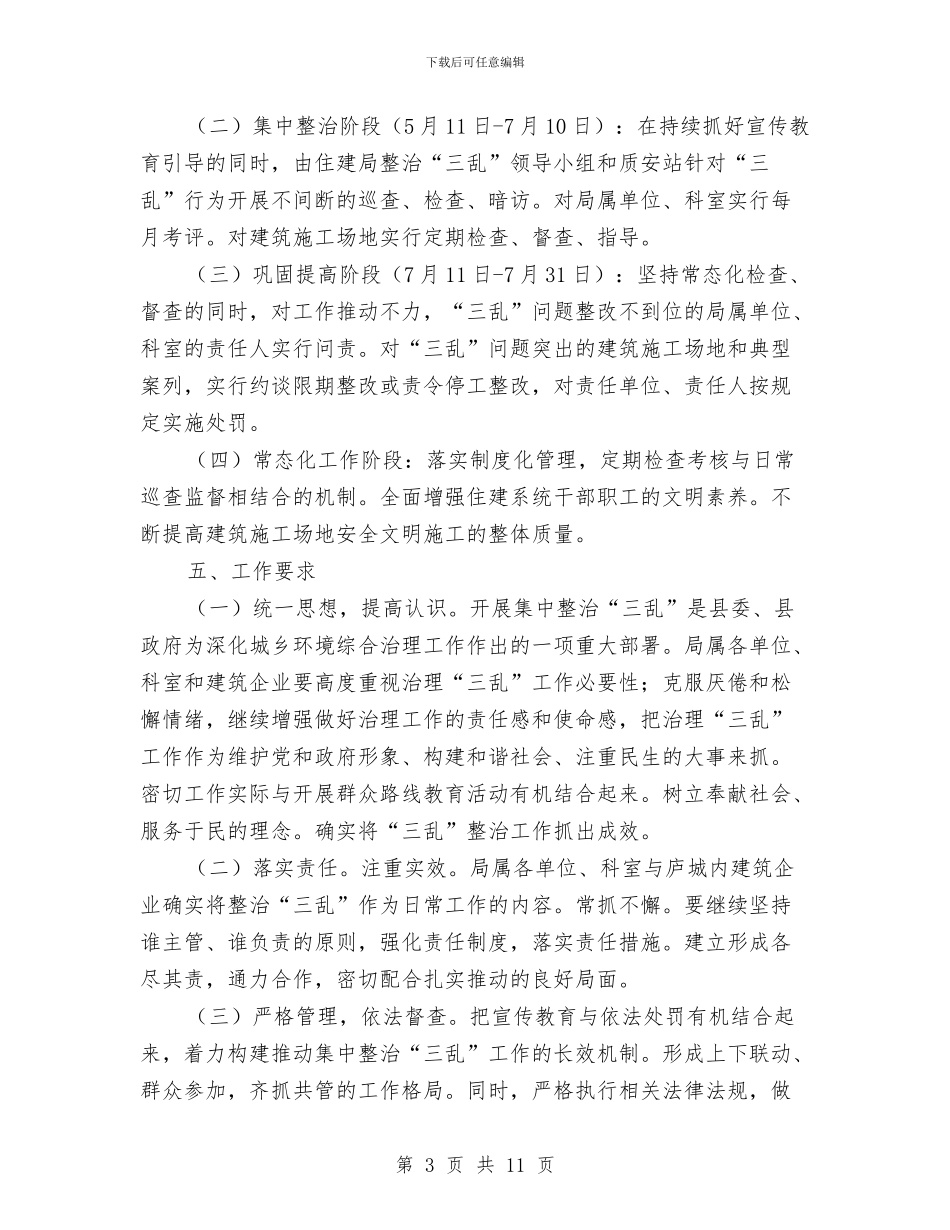 下载后可任意编辑

（二）集中整治阶段（5月11日-7月10日）：在持续抓好宣传教育引导的同时，由住建局整治“三乱”领导小组和质安站针对“三乱”行为开展不间断的巡查、检查、暗访。对局属单位、科室实行每月考评。对建筑施工场地实行定期检查、督查、指导。

（三）巩固提高阶段（7月11日-7月31日）：坚持常态化检查、督查的同时，对工作推动不力，“三乱”问题整改不到位的局属单位、科室的责任人实行问责。对“三乱”问题突出的建筑施工场地和典型案列，实行约谈限期整改或责令停工整改，对责任单位、责任人按规定实施处罚。

（四）常态化工作阶段：落实制度化管理，定期检查考核与日常巡查监督相结合的机制。全面增强住建系统干部职工的文明素养。不断提高建筑施工场地安全文明施工的整体质量。

五、工作要求

（一）统一思想，提高认识。开展集中整治“三乱”是县委、县政府为深化城乡环境综合治理工作作出的一项重大部署。局属各单位、科室和建筑企业要高度重视治理“三乱”工作必要性；克服厌倦和松懈情绪，继续增强做好治理工作的责任感和使命感，把治理“三乱”工作作为维护党和政府形象、构建和谐社会、注重民生的大事来抓。密切工作实际与开展群众路线教育活动有机结合起来。树立奉献社会、服务于民的理念。确实将“三乱”整治工作抓出成效。

（二）落实责任。注重实效。局属各单位、科室与庐城内建筑企业确实将整治“三乱”作为日常工作的内容。常抓不懈。要继续坚持谁主管、谁负责的原则，强化责任制度，落实责任措施。建立形成各尽其责，通力合作，密切配合扎实推动的良好局面。

（三）严格管理，依法督查。把宣传教育与依法处罚有机结合起来，着力构建推动集中整治“三乱”工作的长效机制。形成上下联动、群众参加，齐抓共管的工作格局。同时，严格执行相关法律法规，做

第 3 页 共 11 页